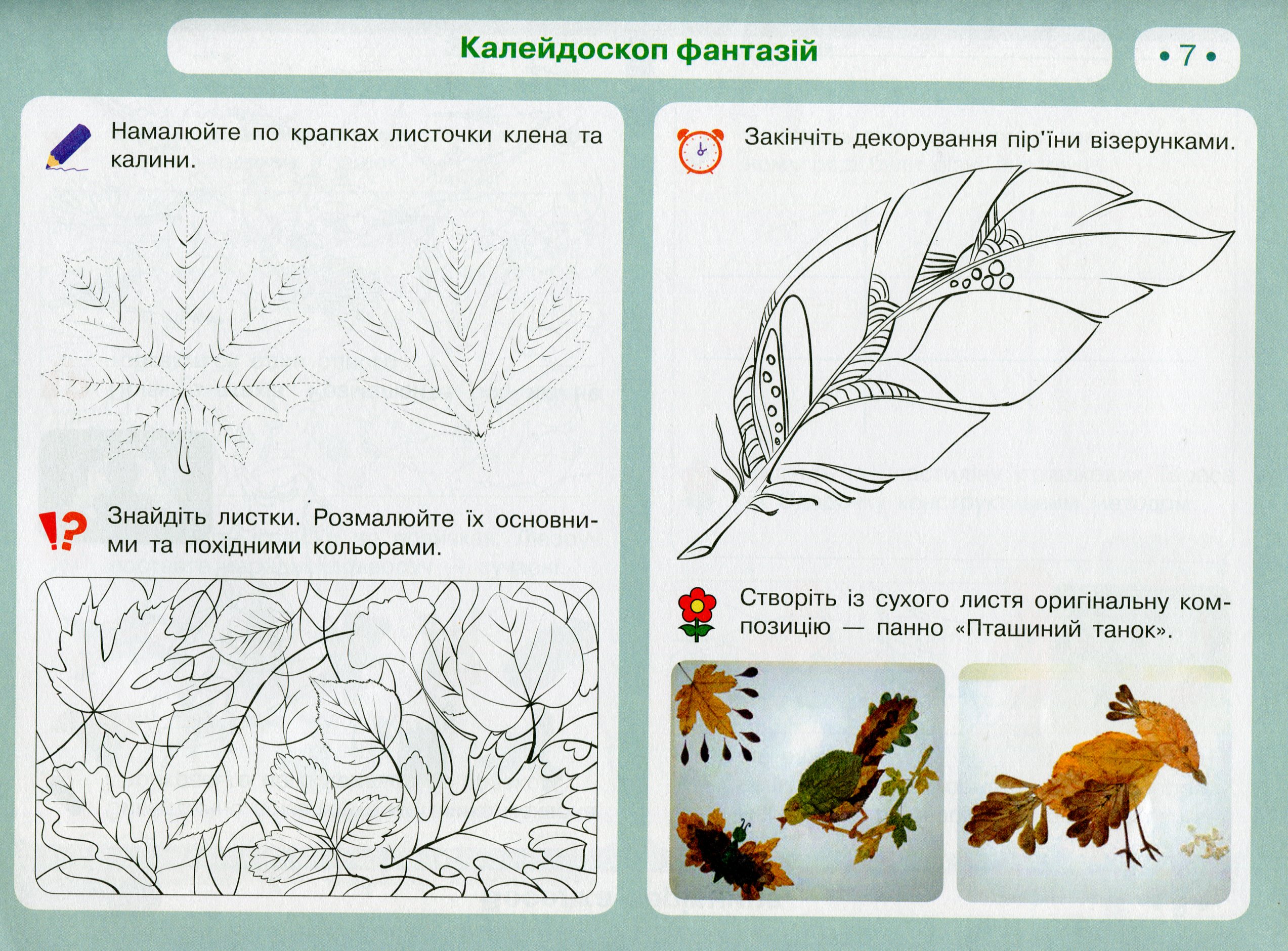 Калейдоскоп фантазій

• 7 •

Намалюйте по крапках листочки клена та калини.

Знайдіть листки. Розмалюйте їх основними та похідними кольорами.

Закінчіть декорування пір'їни візерунками.

Створіть із сухого листя оригінальну композицію — панно «Пташиний танок».